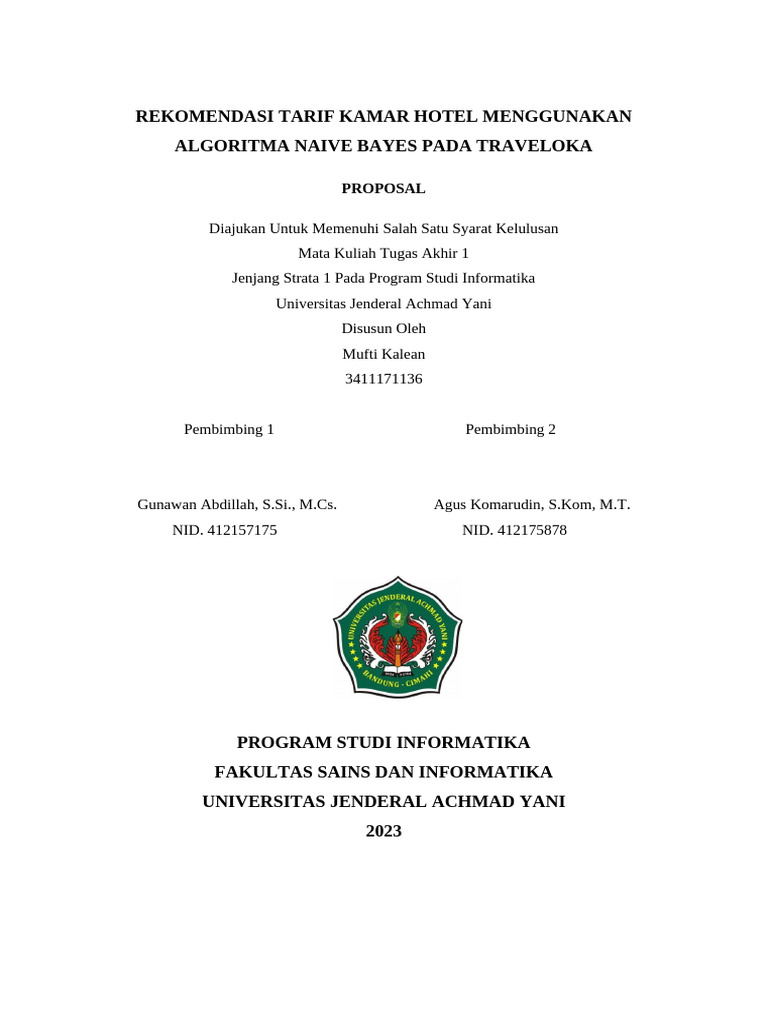 REKOMENDASI TARIF KAMAR HOTEL MENGGUNAKAN ALGORITMA NAIVE BAYES PADA TRAVELOKA

PROPOSAL

Diajukan Untuk Memenuhi Salah Satu Syarat Kelulusan
Mata Kuliah Tugas Akhir 1
Jenjang Strata 1 Pada Program Studi Informatika
Universitas Jenderal Achmad Yani
Disusun Oleh
Mufti Kalean
3411171136

Pembimbing 1

Gunawan Abdillah, S.Si., M.Cs.
NID. 412157175

Pembimbing 2

Agus Komarudin, S.Kom, M.T.
NID. 412175878

UNIVERSITAS JENDERAL ACHMAD YANI
BANDUNG - CIMAHI

PROGRAM STUDI INFORMATIKA
FAKULTAS SAINS DAN INFORMATIKA
UNIVERSITAS JENDERAL ACHMAD YANI
2023